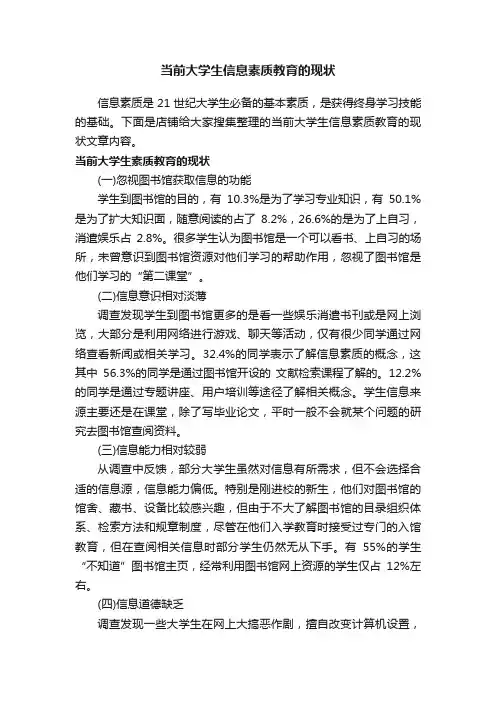 当前大学生信息素质教育的现状

信息素质是 21 世纪大学生必备的基本素质，是获得终身学习技能的基础。下面是店铺给大家搜集整理的当前大学生信息素质教育的现状文章内容。

当前大学生素质教育的现状

(一)忽视图书馆获取信息的功能

学生到图书馆的目的，有 10.3%是为了学习专业知识，有 50.1%是为了扩大知识面，随意阅读的占了 8.2%，26.6%的是为了上自习，消遣娱乐占 2.8%。很多学生认为图书馆是一个可以看书、上自习的场所，未曾意识到图书馆资源对他们学习的帮助作用，忽视了图书馆是他们学习的“第二课堂”。

(二)信息意识相对淡薄

调查发现学生到图书馆更多的是看一些娱乐消遣书刊或是网上浏览，大部分是利用网络进行游戏、聊天等活动，仅有很少同学通过网络查看新闻或相关学习。32.4%的同学表示了解信息素质的概念，这其中 56.3%的同学是通过图书馆开设的 文献检索课程了解的。12.2%的同学是通过专题讲座、用户培训等途径了解相关概念。学生信息来源主要还是在课堂，除了写毕业论文，平时一般不会就某个问题的研究去图书馆查阅资料。

(三)信息能力相对较弱

从调查中反馈，部分大学生虽然对信息有所需求，但不会选择合适的信息源，信息能力偏低。特别是刚进校的新生，他们对图书馆的馆舍、藏书、设备比较感兴趣，但由于不大了解图书馆的目录组织体系、检索方法和规章制度，尽管在他们入学教育时接受过专门的入馆教育，但在查阅相关信息时部分学生仍然无从下手。有 55%的学生“不知道”图书馆主页，经常利用图书馆网上资源的学生仅占 12%左右。

(四)信息道德缺乏

调查发现一些大学生在网上大搞恶作剧，擅自改变计算机设置，